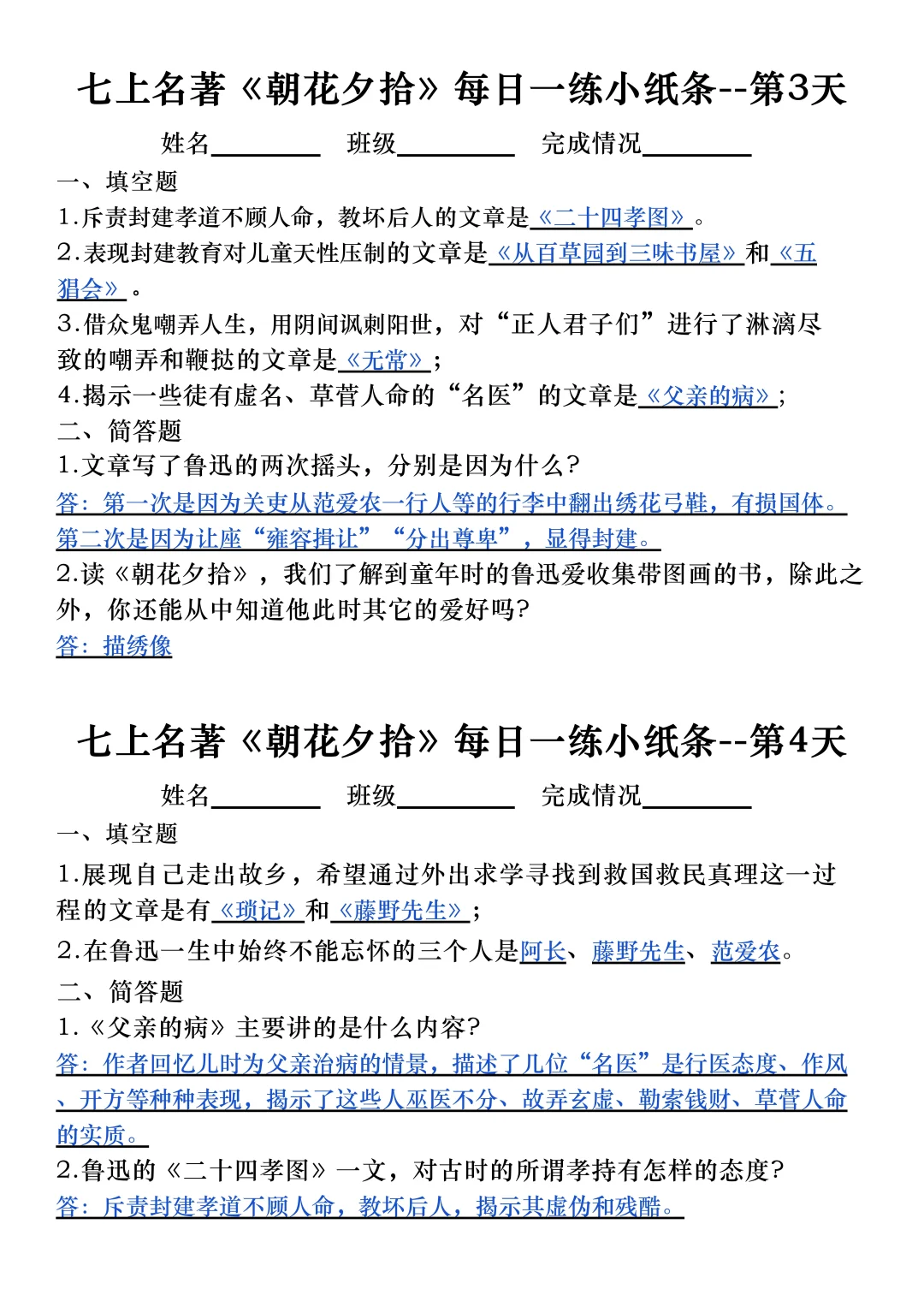 七上名著《朝花夕拾》每日一练小纸条--第3天

姓名________ 班级________ 完成情况________

一、填空题

1.斥责封建孝道不顾人命，教坏后人的文章是《二十四孝图》。

2.表现封建教育对儿童天性压制的文章是《从百草园到三味书屋》和《五猖会》。

3.借众鬼嘲弄人生，用阴间讽刺阳世，对“正人君子们”进行了淋漓尽致的嘲弄和鞭挞的文章是《无常》；

4.揭示一些徒有虚名、草菅人命的“名医”的文章是《父亲的病》；

二、简答题

1.文章写了鲁迅的两次摇头，分别是因为什么?

答：第一次是因为关吏从范爱农一行人等的行李中翻出绣花弓鞋，有损国体。第二次是因为让座“雍容揖让”“分出尊卑”，显得封建。

2.读《朝花夕拾》，我们了解到童年时的鲁迅爱收集带图画的书，除此之外，你还能从中知道他此时其它的爱好吗?

答：描绣像

七上名著《朝花夕拾》每日一练小纸条--第4天

姓名________ 班级________ 完成情况________

一、填空题

1.展现自己走出故乡，希望通过外出求学寻找到救国救民真理这一过程的文章是有《琐记》和《藤野先生》；

2.在鲁迅一生中始终不能忘怀的三个人是阿长、藤野先生、范爱农。

二、简答题

1.《父亲的病》主要讲的是什么内容?

答：作者回忆儿时为父亲治病的情景，描述了几位“名医”是行医态度、作风、开方等种种表现，揭示了这些人巫医不分、故弄玄虚、勒索钱财、草菅人命的实质。

2.鲁迅的《二十四孝图》一文，对古时的所谓孝持有怎样的态度?

答：斥责封建孝道不顾人命，教坏后人，揭示其虚伪和残酷。